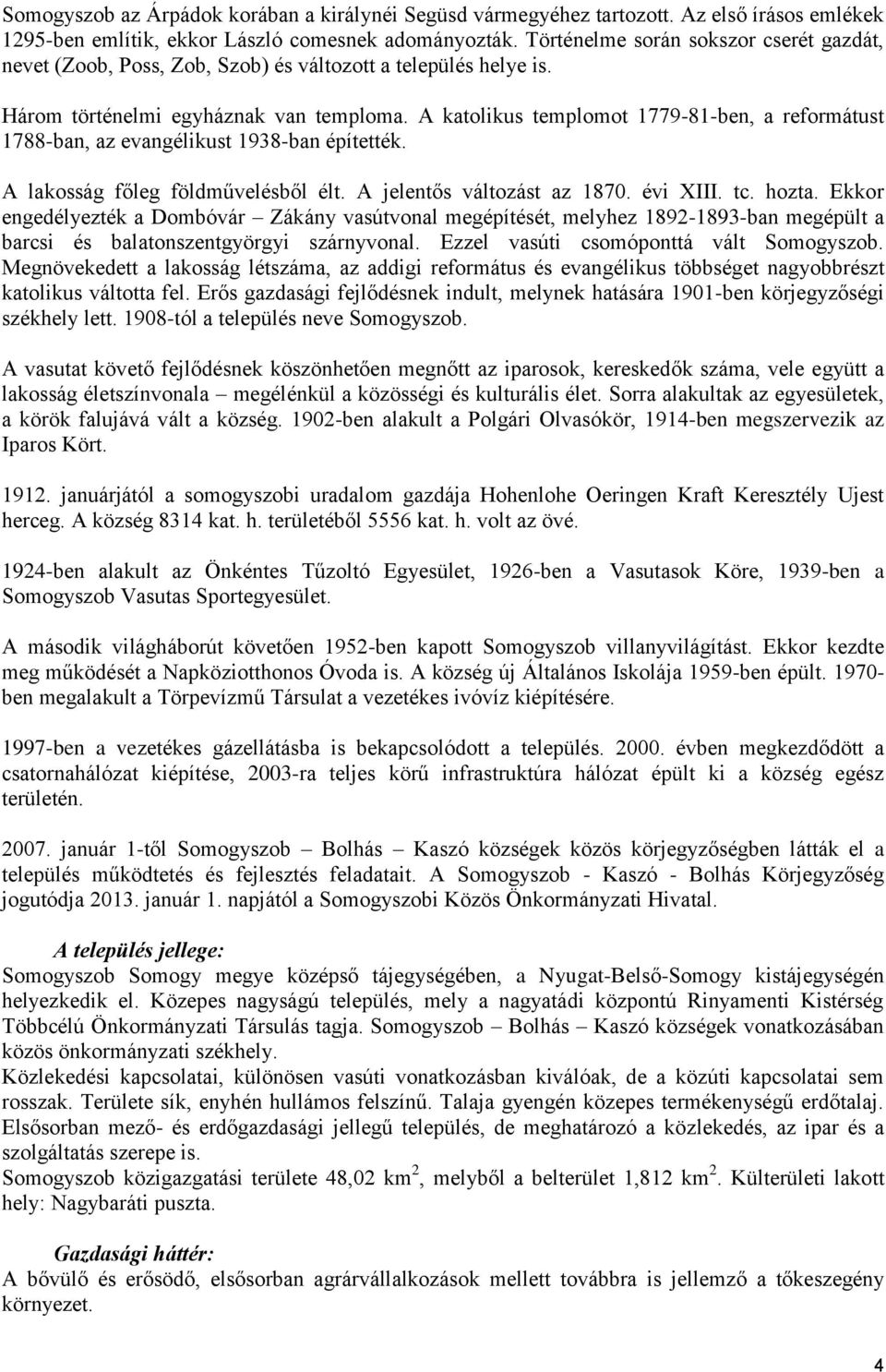 Somogyszob az Árpádok korában a királynéi Següsd vármegyéhez tartozott. Az első írásos emlékek 1295-ben említik, ekkor László comesnek adományozták. Történelme során sokszor cserét gazdát, nevet (Zoob, Poss, Zob, Szob) és változott a település helye is.

Három történelmi egyháznak van temploma. A katolikus templomot 1779-81-ben, a reformátust 1788-ban, az evangélikust 1938-ban építették.

A lakosság főleg földművelésből élt. A jelentős változást az 1870. évi XIII. tc. hozta. Ekkor engedélyezték a Dombóvár – Zákány vasútvonal megépítését, melyhez 1892-1893-ban megépült a barcsi és balatonszentgyörgyi szárnyvonal. Ezzel vasúti csomóponttá vált Somogyszob. Megnövekedett a lakosság létszáma, az addigi református és evangélikus többséget nagyobbrészt katolikus váltotta fel. Erős gazdasági fejlődésnek indult, melynek hatására 1901-ben körjegyzőségi székhely lett. 1908-tól a település neve Somogyszob.

A vasutat követő fejlődésnek köszönhetően megnőtt az iparosok, kereskedők száma, vele együtt a lakosság életszínvonala – megélénkül a közösségi és kulturális élet. Sorra alakultak az egyesületek, a körök falujává vált a község. 1902-ben alakult a Polgári Olvasókör, 1914-ben megszervezik az Iparos Kört.

1912. januárjától a somogyszobi uradalom gazdája Hohenlohe Oeringen Kraft Keresztély Ujest herceg. A község 8314 kat. h. területéből 5556 kat. h. volt az övé.

1924-ben alakult az Önkéntes Tűzoltó Egyesület, 1926-ben a Vasutasok Köre, 1939-ben a Somogyszob Vasutas Sportegyesület.

A második világháborút követően 1952-ben kapott Somogyszob villanyvilágítást. Ekkor kezdte meg működését a Napköziotthonos Óvoda is. A község új Általános Iskolája 1959-ben épült. 1970-ben megalakult a Törpevízmű Társulat a vezetékes ivóvíz kiépítésére.

1997-ben a vezetékes gázellátásba is bekapcsolódott a település. 2000. évben megkezdődött a csatornahálózat kiépítése, 2003-ra teljes körű infrastruktúra hálózat épült ki a község egész területén.

2007. január 1-től Somogyszob – Bolhás – Kaszó községek közös körjegyzőségben látták el a település működtetés és fejlesztés feladatait. A Somogyszob - Kaszó - Bolhás Körjegyzőség jogutódja 2013. január 1. napjától a Somogyszobi Közös Önkormányzati Hivatal.

A település jellege:
Somogyszob Somogy megye középső tájegységében, a Nyugat-Belső-Somogy kistájegységén helyezkedik el. Közepes nagyságú település, mely a nagyatádi központú Rinyamenti Kistérség Többcélú Önkormányzati Társulás tagja. Somogyszob – Bolhás – Kaszó községek vonatkozásában közös önkormányzati székhely.
Közlekedési kapcsolatai, különösen vasúti vonatkozásban kiválóak, de a közúti kapcsolatai sem rosszak. Területe sík, enyhén hullámos felszínű. Talaja gyengén közepes termékenységű erdőtalaj. Elsősorban mező- és erdőgazdasági jellegű település, de meghatározó a közlekedés, az ipar és a szolgáltatás szerepe is.
Somogyszob közigazgatási területe 48,02 $km^2$, melyből a belterület 1,812 $km^2$. Külterületi lakott hely: Nagybaráti puszta.

Gazdasági háttér:
A bővülő és erősödő, elsősorban agrárvállalkozások mellett továbbra is jellemző a tőkeszegény környezet.

4